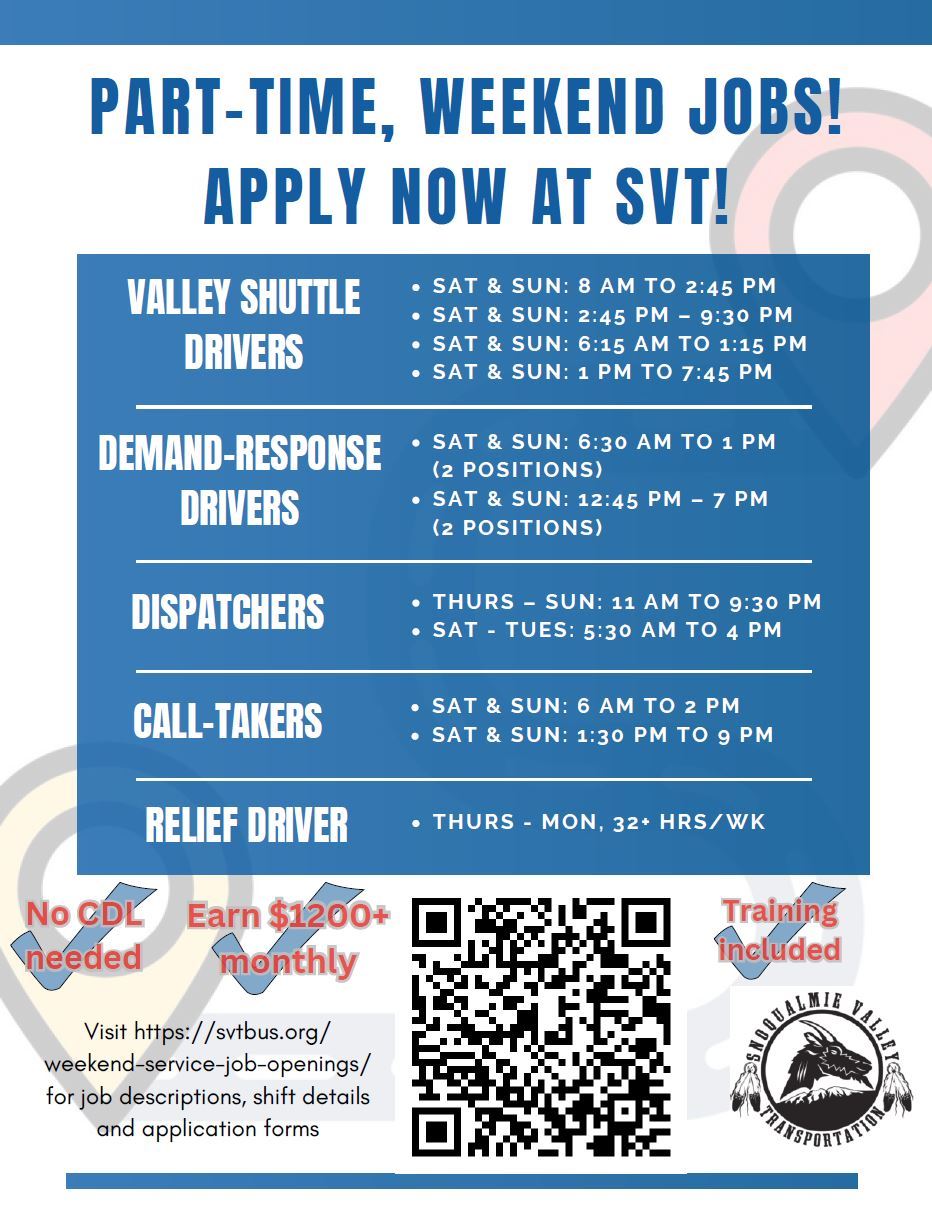 PART-TIME, WEEKEND JOBS! APPLY NOW AT SVT!

VALLEY SHUTTLE DRIVERS

- SAT & SUN: 8 AM TO 2:45 PM
- SAT & SUN: 2:45 PM – 9:30 PM
- SAT & SUN: 6:15 AM TO 1:15 PM
- SAT & SUN: 1 PM TO 7:45 PM

DEMAND-RESPONSE DRIVERS

- SAT & SUN: 6:30 AM TO 1 PM (2 POSITIONS)
- SAT & SUN: 12:45 PM – 7 PM (2 POSITIONS)

DISPATCHERS

- THURS – SUN: 11 AM TO 9:30 PM
- SAT - TUES: 5:30 AM TO 4 PM

CALL-TAKERS

- SAT & SUN: 6 AM TO 2 PM
- SAT & SUN: 1:30 PM TO 9 PM

RELIEF DRIVER

- THURS - MON, 32+ HRS/WK

No CDL needed

Earn $1200+ monthly

Training included

Visit https://svtbus.org/weekend-service-job-openings/ for job descriptions, shift details and application forms

SNOQUALMIE VALLEY TRANSPORTATION